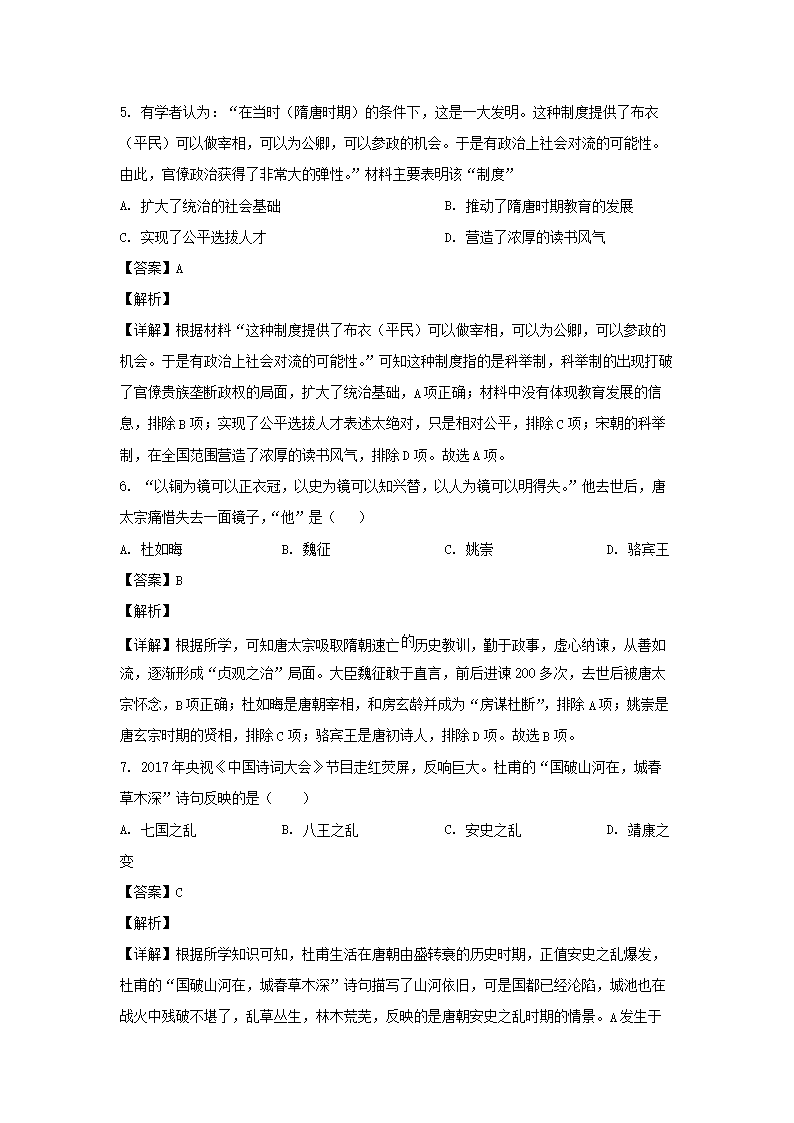 5. 有学者认为："在当时（隋唐时期）的条件下，这是一大发明。这种制度提供了布衣（平民）可以做宰相，可以为公卿，可以参政的机会。于是有政治上社会对流的可能性。由此，官僚政治获得了非常大的弹性。"材料主要表明该"制度"

A. 扩大了统治的社会基础

B. 推动了隋唐时期教育的发展

C. 实现了公平选拔人才

D. 营造了浓厚的读书风气

【答案】A

【解析】

【详解】根据材料"这种制度提供了布衣（平民）可以做宰相，可以为公卿，可以参政的机会。于是有政治上社会对流的可能性。"可知这种制度指的是科举制，科举制的出现打破了官僚贵族垄断政权的局面，扩大了统治基础，A项正确；材料中没有体现教育发展的信息，排除B项；实现了公平选拔人才表述太绝对，只是相对公平，排除C项；宋朝的科举制，在全国范围营造了浓厚的读书风气，排除D项。故选A项。

6. "以铜为镜可以正衣冠，以史为镜可以知兴替，以人为镜可以明得失。"他去世后，唐太宗痛惜失去一面镜子，"他"是（　　）

A. 杜如晦

B. 魏征

C. 姚崇

D. 骆宾王

【答案】B

【解析】

【详解】根据所学，可知唐太宗吸取隋朝速亡的历史教训，勤于政事，虚心纳谏，从善如流，逐渐形成"贞观之治"局面。大臣魏征敢于直言，前后进谏200多次，去世后被唐太宗怀念，B项正确；杜如晦是唐朝宰相，和房玄龄并成为"房谋杜断"，排除A项；姚崇是唐玄宗时期的贤相，排除C项；骆宾王是唐初诗人，排除D项。故选B项。

7. 2017年央视《中国诗词大会》节目走红荧屏，反响巨大。杜甫的"国破山河在，城春草木深"诗句反映的是（　　）

A. 七国之乱

B. 八王之乱

C. 安史之乱

D. 靖康之变

【答案】C

【解析】

【详解】根据所学知识可知，杜甫生活在唐朝由盛转衰的历史时期，正值安史之乱爆发，杜甫的"国破山河在，城春草木深"诗句描写了山河依旧，可是国都已经沦陷，城池也在战火中残破不堪了，乱草丛生，林木荒芜，反映的是唐朝安史之乱时期的情景。A发生于